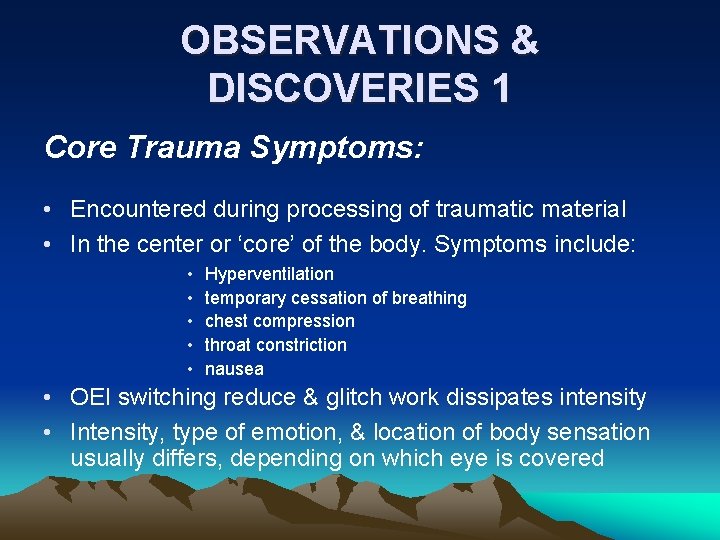 OBSERVATIONS & DISCOVERIES 1

Core Trauma Symptoms:

• Encountered during processing of traumatic material
• In the center or ‘core’ of the body. Symptoms include:
  • Hyperventilation
  • temporary cessation of breathing
  • chest compression
  • throat constriction
  • nausea
• OEI switching reduce & glitch work dissipates intensity
• Intensity, type of emotion, & location of body sensation usually differs, depending on which eye is covered